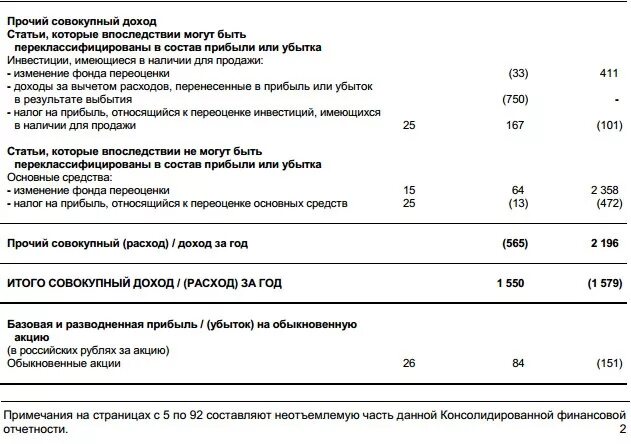 | | | | |
|---|---|---|---|
| **Прочий совокупный доход** | | | |
| **Статьи, которые впоследствии могут быть переклассифицированы в состав прибыли или убытка** | | | |
| Инвестиции, имеющиеся в наличии для продажи: | | | |
| - изменение фонда переоценки | | (33) | 411 |
| - доходы за вычетом расходов, перенесенные в прибыль или убыток в результате выбытия | | (750) | - |
| - налог на прибыль, относящийся к переоценке инвестиций, имеющихся в наличии для продажи | 25 | 167 | (101) |
| **Статьи, которые впоследствии не могут быть переклассифицированы в состав прибыли или убытка** | | | |
| Основные средства: | | | |
| - изменение фонда переоценки | 15 | 64 | 2 358 |
| - налог на прибыль, относящийся к переоценке основных средств | 25 | (13) | (472) |
| **Прочий совокупный (расход) / доход за год** | | **(565)** | **2 196** |
| **ИТОГО СОВОКУПНЫЙ ДОХОД / (РАСХОД) ЗА ГОД** | | **1 550** | **(1 579)** |
| **Базовая и разводненная прибыль / (убыток) на обыкновенную акцию** | | | |
| (в российских рублях за акцию) | | | |
| Обыкновенные акции | 26 | 84 | (151) |

Примечания на страницах с 5 по 92 составляют неотъемлемую часть данной Консолидированной финансовой отчетности.
2